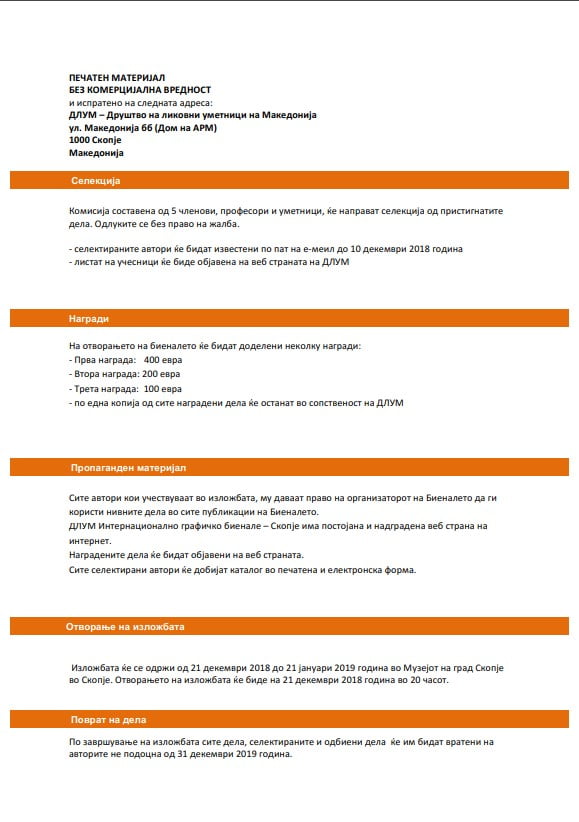 ПЕЧАТЕН МАТЕРИЈАЛ
БЕЗ КОМЕРЦИЈАЛНА ВРЕДНОСТ
и испратено на следната адреса:
ДЛУМ – Друштво на ликовни уметници на Македонија
ул. Македонија бб (Дом на АРМ)
1000 Скопје
Македонија

Селекција

Комисија составена од 5 членови, професори и уметници, ќе направат селекција од пристигнатите дела. Одлуките се без право на жалба.

- селектираните автори ќе бидат известени по пат на е-меил до 10 декември 2018 година
- листат на учесници ќе биде објавена на веб страната на ДЛУМ

Награди

На отворањето на биеналето ќе бидат доделени неколку награди:
- Прва награда: 400 евра
- Втора награда: 200 евра
- Трета награда: 100 евра
- по една копија од сите наградени дела ќе останат во сопственост на ДЛУМ

Пропаганден материјал

Сите автори кои учествуваат во изложбата, му даваат право на организаторот на Биеналето да ги користи нивните дела во сите публикации на Биеналето.
ДЛУМ Интернационално графичко биенале – Скопје има постојана и надградена веб страна на интернет.
Наградените дела ќе бидат објавени на веб страната.
Сите селектирани автори ќе добијат каталог во печатена и електронска форма.

Отворање на изложбата

Изложбата ќе се одржи од 21 декември 2018 до 21 јануари 2019 година во Музејот на град Скопје во Скопје. Отворањето на изложбата ќе биде на 21 декември 2018 година во 20 часот.

Поврат на дела

По завршување на изложбата сите дела, селектираните и одбиени дела ќе им бидат вратени на авторите не подоцна од 31 декември 2019 година.